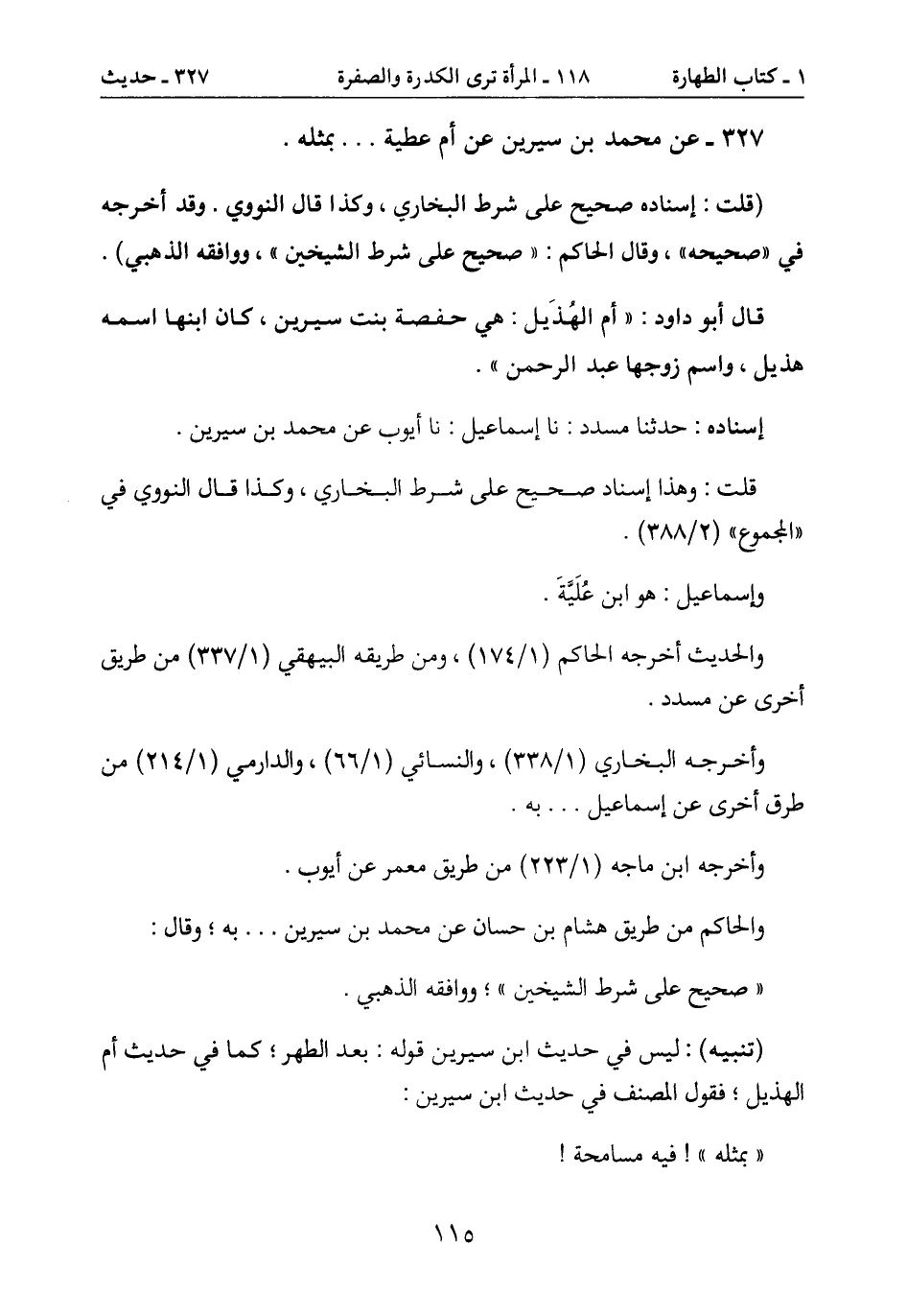 ١ ـ كتاب الطهارة ١١٨ ـ المرأة ترى الكدرة والصفرة ٣٢٧ ـ حديث

٣٢٧ ـ عن محمد بن سيرين عن أم عطية . . . بمثله .

(قلت : إسناده صحيح على شرط البخاري ، وكذا قال النووي . وقد أخرجه في «صحيحه» ، وقال الحاكم : « صحيح على شرط الشيخين » ، ووافقه الذهبي) .

قال أبو داود : « أم الهُذَيل : هي حفصة بنت سيرين ، كان ابنها اسمه هذيل ، واسم زوجها عبد الرحمن » .

إسناده : حدثنا مسدد : نا إسماعيل : نا أيوب عن محمد بن سيرين .

قلت : وهذا إسناد صحيح على شرط البخاري ، وكذا قال النووي في «المجموع» (٣٨٨/٢) .

وإسماعيل : هو ابن عُلَيَّةَ .

والحديث أخرجه الحاكم (١٧٤/١) ، ومن طريقه البيهقي (٣٣٧/١) من طريق أخرى عن مسدد .

وأخرجه البخاري (٣٣٨/١) ، والنسائي (٦٦/١) ، والدارمي (٢١٤/١) من طرق أخرى عن إسماعيل . . . به .

وأخرجه ابن ماجه (٢٢٣/١) من طريق معمر عن أيوب .

والحاكم من طريق هشام بن حسان عن محمد بن سيرين . . . به ؛ وقال :

« صحيح على شرط الشيخين » ؛ ووافقه الذهبي .

(تنبيه) : ليس في حديث ابن سيرين قوله : بعد الطهر ؛ كما في حديث أم الهذيل ؛ فقول المصنف في حديث ابن سيرين :

« بمثله » ! فيه مسامحة !

١١٥